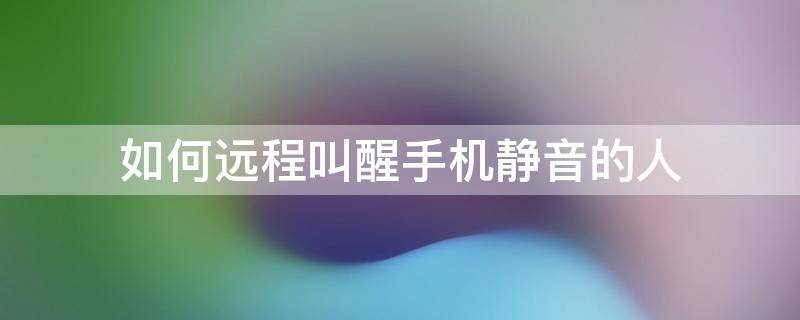 如何远程叫醒手机静音的人